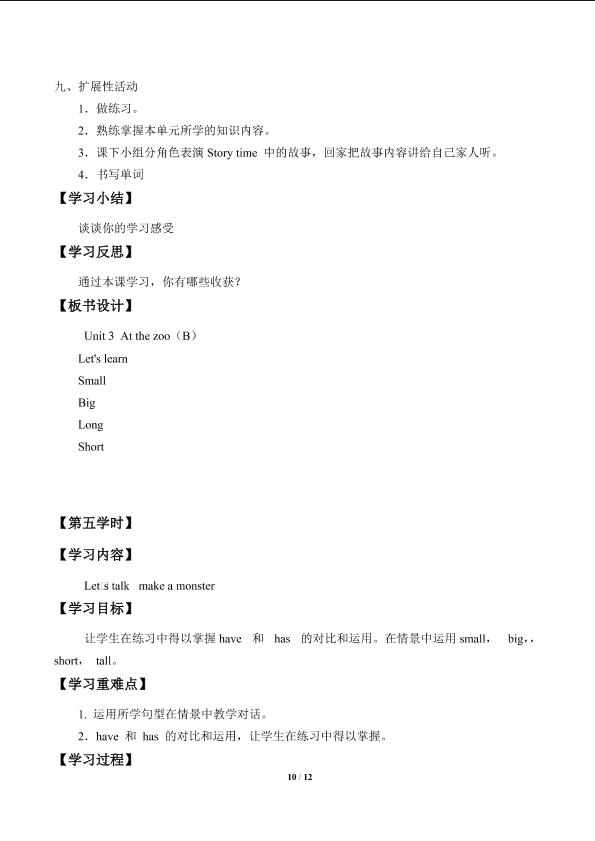 九、扩展性活动

1．做练习。

2．熟练掌握本单元所学的知识内容。

3．课下小组分角色表演 Story time 中的故事，回家把故事内容讲给自己家人听。

4．书写单词

【学习小结】

谈谈你的学习感受

【学习反思】

通过本课学习，你有哪些收获？

【板书设计】

Unit 3 At the zoo（B）

Let's learn

Small

Big

Long

Short

【第五学时】

【学习内容】

Let□s talk make a monster

【学习目标】

让学生在练习中得以掌握 have 和 has 的对比和运用。在情景中运用 small， big，，short， tall。

【学习重难点】

1. 运用所学句型在情景中教学对话。

2．have 和 has 的对比和运用，让学生在练习中得以掌握。

【学习过程】

10 / 12